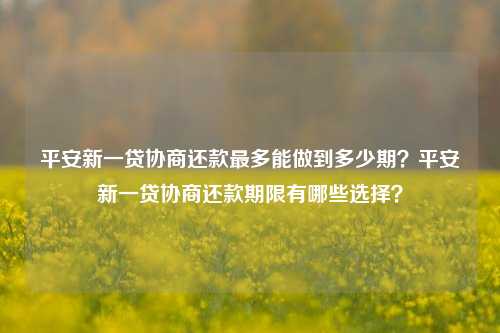 平安新一贷协商还款最多能做到多少期？平安新一贷协商还款期限有哪些选择？